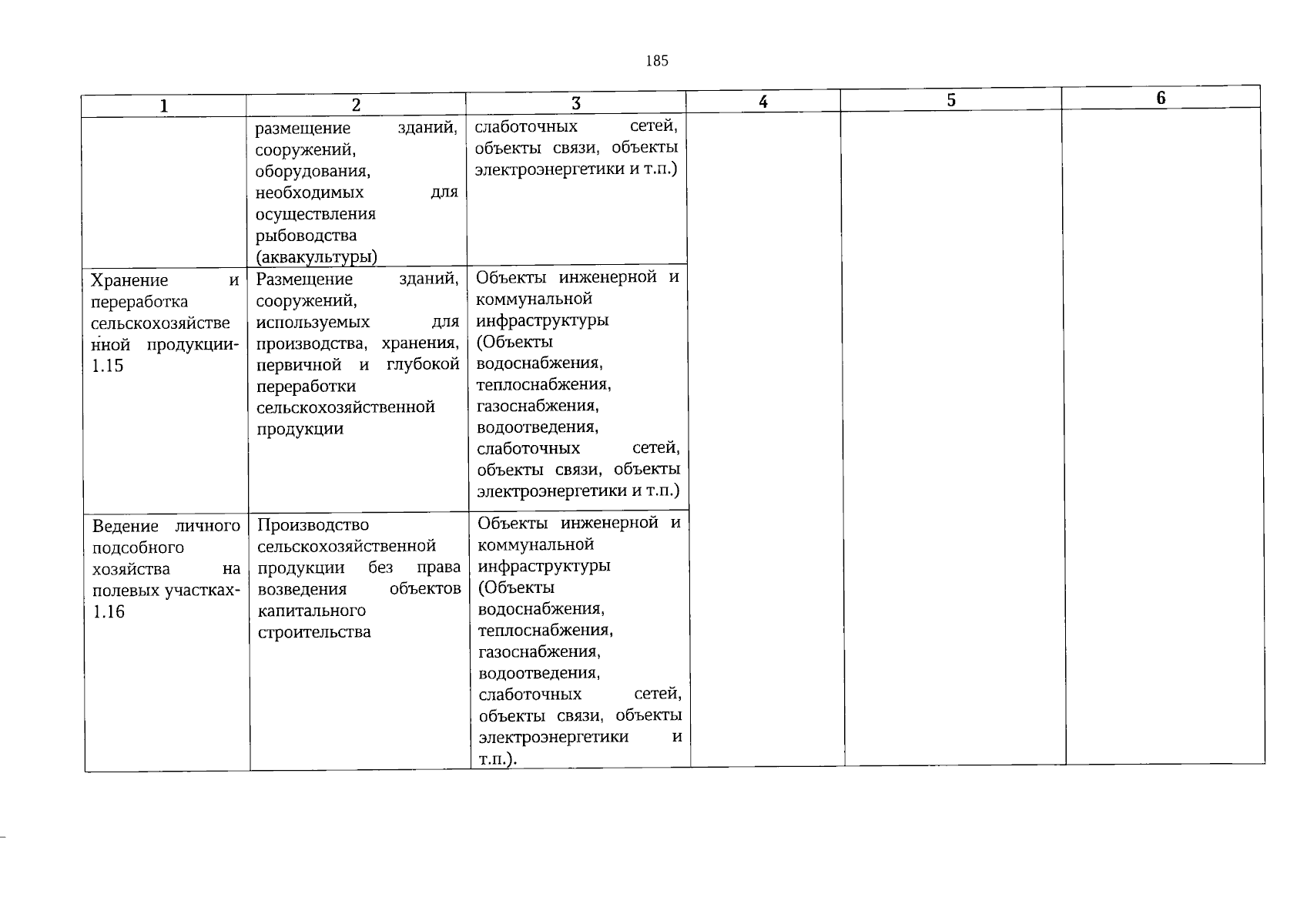 185

| 1 | 2 | 3 | 4 | 5 | 6 |
|---|---|---|---|---|---|
| | размещение зданий, сооружений, оборудования, необходимых для осуществления рыбоводства (аквакультуры) | слаботочных сетей, объекты связи, объекты электроэнергетики и т.п.) | | | |
| Хранение и переработка сельскохозяйственной продукции-1.15 | Размещение зданий, сооружений, используемых для производства, хранения, первичной и глубокой переработки сельскохозяйственной продукции | Объекты инженерной и коммунальной инфраструктуры (Объекты водоснабжения, теплоснабжения, газоснабжения, водоотведения, слаботочных сетей, объекты связи, объекты электроэнергетики и т.п.) | | | |
| Ведение личного подсобного хозяйства на полевых участках-1.16 | Производство сельскохозяйственной продукции без права возведения объектов капитального строительства | Объекты инженерной и коммунальной инфраструктуры (Объекты водоснабжения, теплоснабжения, газоснабжения, водоотведения, слаботочных сетей, объекты связи, объекты электроэнергетики и т.п.). | | | |